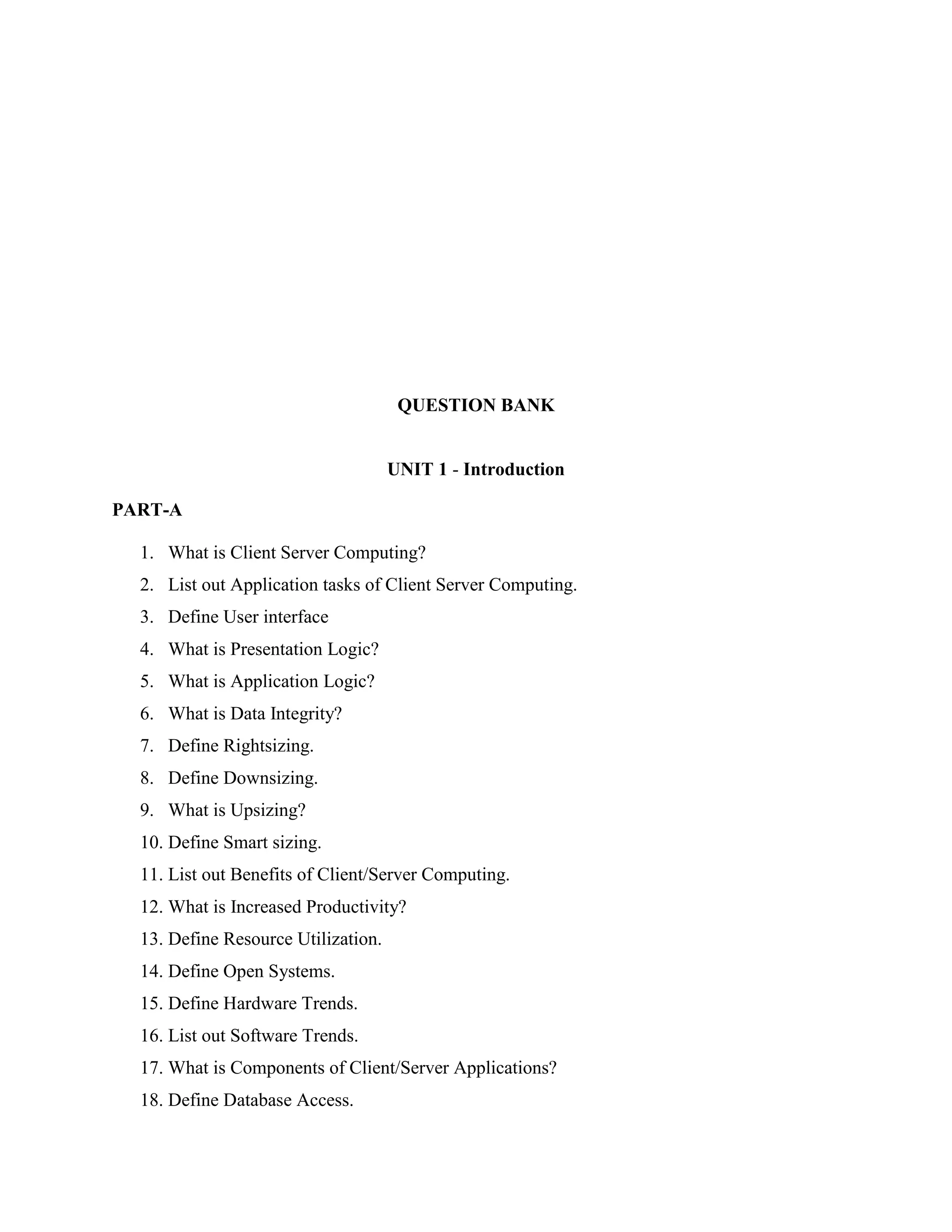 QUESTION BANK

UNIT 1 - Introduction

PART-A

1. What is Client Server Computing?
2. List out Application tasks of Client Server Computing.
3. Define User interface
4. What is Presentation Logic?
5. What is Application Logic?
6. What is Data Integrity?
7. Define Rightsizing.
8. Define Downsizing.
9. What is Upsizing?
10. Define Smart sizing.
11. List out Benefits of Client/Server Computing.
12. What is Increased Productivity?
13. Define Resource Utilization.
14. Define Open Systems.
15. Define Hardware Trends.
16. List out Software Trends.
17. What is Components of Client/Server Applications?
18. Define Database Access.